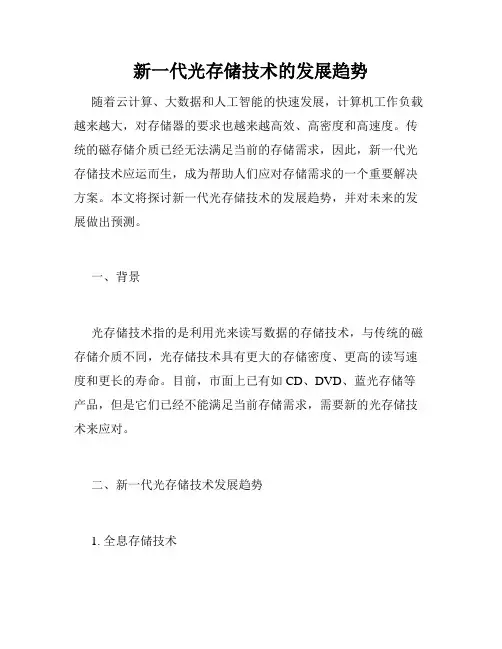 新一代光存储技术的发展趋势

随着云计算、大数据和人工智能的快速发展，计算机工作负载越来越大，对存储器的要求也越来越高效、高密度和高速度。传统的磁存储介质已经无法满足当前的存储需求，因此，新一代光存储技术应运而生，成为帮助人们应对存储需求的一个重要解决方案。本文将探讨新一代光存储技术的发展趋势，并对未来的发展做出预测。

一、背景

光存储技术指的是利用光来读写数据的存储技术，与传统的磁存储介质不同，光存储技术具有更大的存储密度、更高的读写速度和更长的寿命。目前，市面上已有如 CD、DVD、蓝光存储等产品，但是它们已经不能满足当前存储需求，需要新的光存储技术来应对。

二、新一代光存储技术发展趋势

1. 全息存储技术